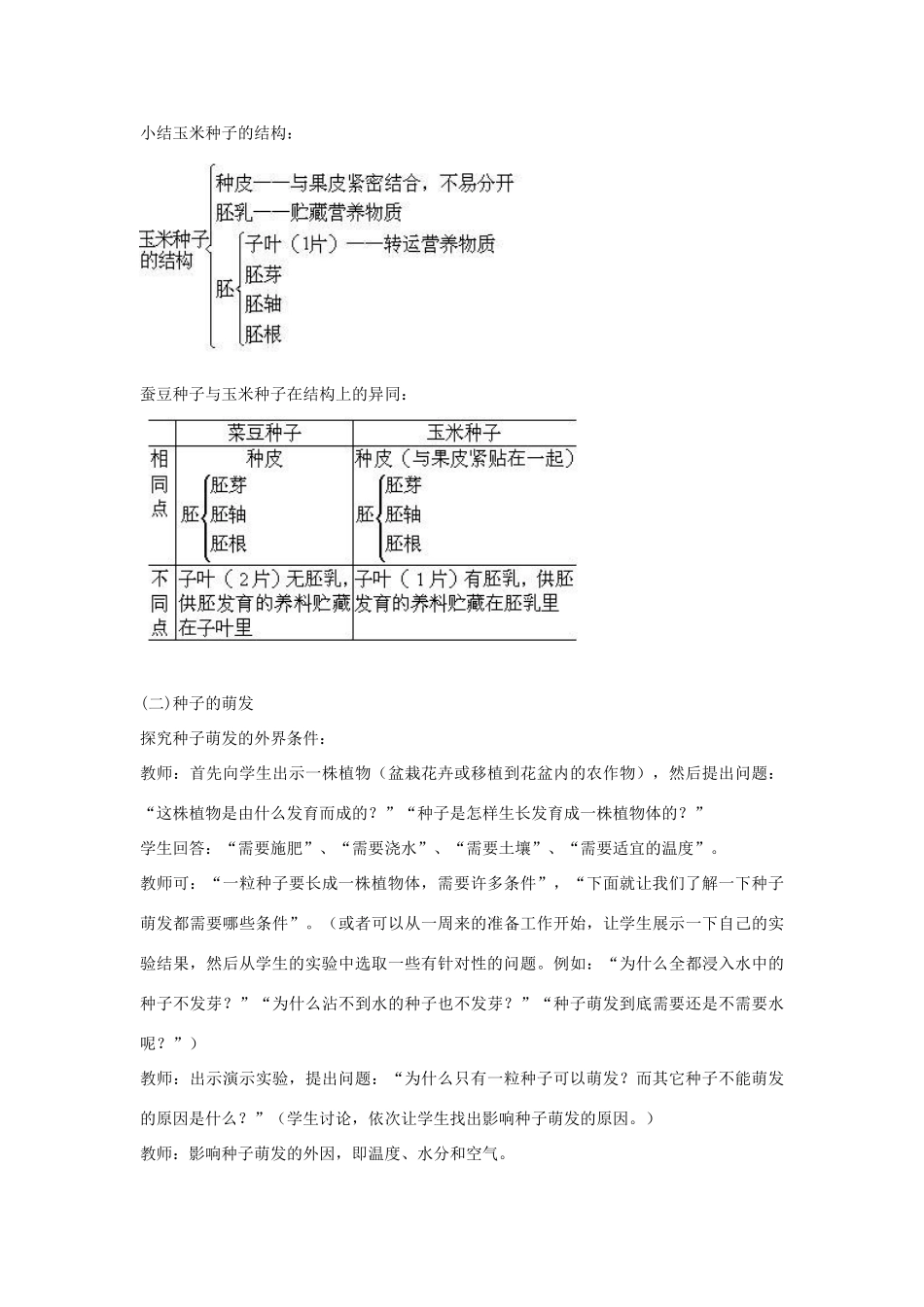 小结玉米种子的结构：

玉米种子的结构
种皮——与果皮紧密结合，不易分开
胚乳——贮藏营养物质
胚
子叶（1片）——转运营养物质
胚芽
胚轴
胚根

蚕豆种子与玉米种子在结构上的异同：

| | 菜豆种子 | 玉米种子 |
|---|---|---|
| 相同点 | 种皮 胚 胚芽 胚轴 胚根 | 种皮（与果皮紧贴在一起） 胚 胚芽 胚轴 胚根 |
| 不同点 | 子叶（2片）无胚乳，供胚发育的养料贮藏在子叶里 | 子叶（1片）有胚乳，供胚发育的养料贮藏在胚乳里 |

(二)种子的萌发

探究种子萌发的外界条件：

教师：首先向学生出示一株植物（盆栽花卉或移植到花盆内的农作物），然后提出问题：“这株植物是由什么发育而成的？”“种子是怎样生长发育成一株植物体的？”

学生回答：“需要施肥”、“需要浇水”、“需要土壤”、“需要适宜的温度”。

教师可：“一粒种子要长成一株植物体，需要许多条件”，“下面就让我们了解一下种子萌发都需要哪些条件”。（或者可以从一周来的准备工作开始，让学生展示一下自己的实验结果，然后从学生的实验中选取一些有针对性的问题。例如：“为什么全都浸入水中的种子不发芽？”“为什么沾不到水的种子也不发芽？”“种子萌发到底需要还是不需要水呢？”）

教师：出示演示实验，提出问题：“为什么只有一粒种子可以萌发？而其它种子不能萌发的原因是什么？”（学生讨论，依次让学生找出影响种子萌发的原因。）

教师：影响种子萌发的外因，即温度、水分和空气。